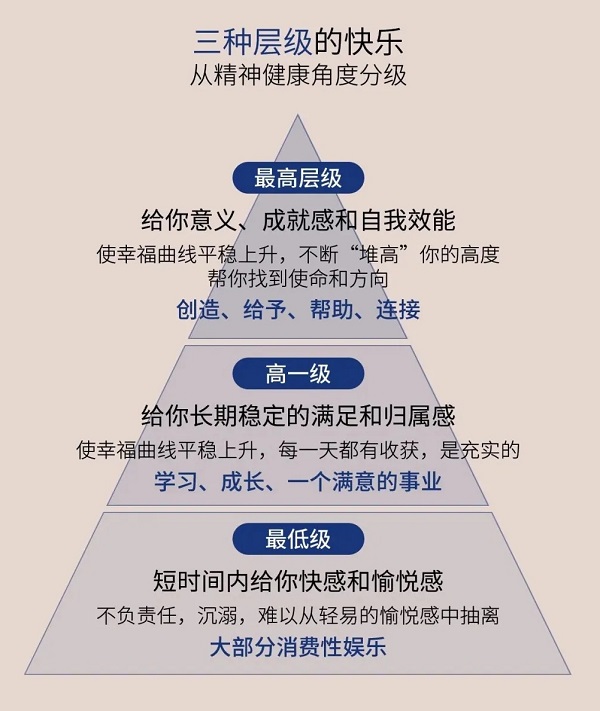 三种层级的快乐
从精神健康角度分级

最高层级
给你意义、成就感和自我效能
使幸福曲线平稳上升，不断“堆高”你的高度
帮你找到使命和方向
创造、给予、帮助、连接

高一级
给你长期稳定的满足和归属感
使幸福曲线平稳上升，每一天都有收获，是充实的
学习、成长、一个满意的事业

最低级
短时间内给你快感和愉悦感
不负责任，沉溺，难以从轻易的愉悦感中抽离
大部分消费性娱乐